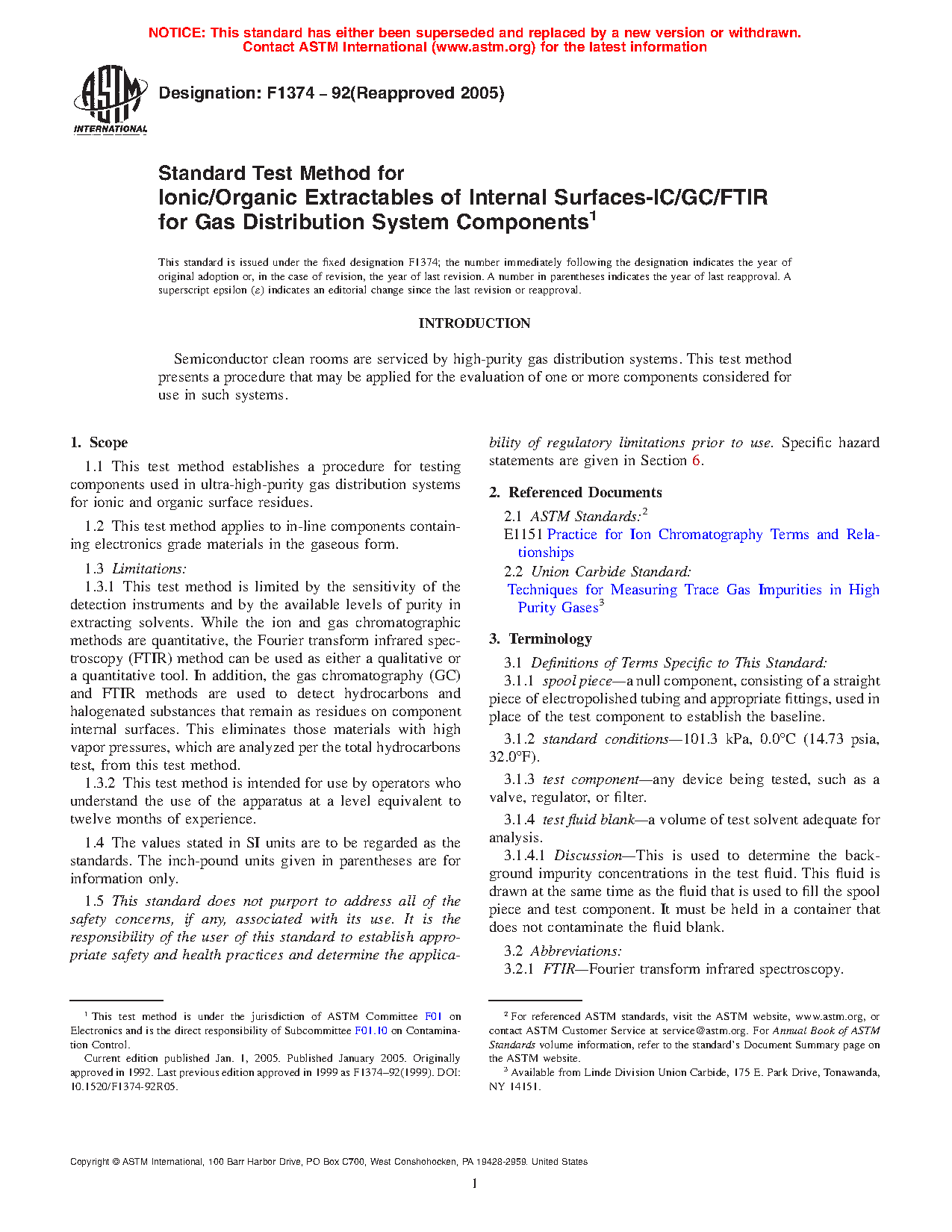 NOTICE: This standard has either been superseded and replaced by a new version or withdrawn. Contact ASTM International (www.astm.org) for the latest information

ASTM INTERNATIONAL

Designation: F1374 – 92(Reapproved 2005)

Standard Test Method for Ionic/Organic Extractables of Internal Surfaces-IC/GC/FTIR for Gas Distribution System Components$^1$

This standard is issued under the fixed designation F1374; the number immediately following the designation indicates the year of original adoption or, in the case of revision, the year of last revision. A number in parentheses indicates the year of last reapproval. A superscript epsilon ($\varepsilon$) indicates an editorial change since the last revision or reapproval.

INTRODUCTION

Semiconductor clean rooms are serviced by high-purity gas distribution systems. This test method presents a procedure that may be applied for the evaluation of one or more components considered for use in such systems.

1. Scope

1.1 This test method establishes a procedure for testing components used in ultra-high-purity gas distribution systems for ionic and organic surface residues.

1.2 This test method applies to in-line components containing electronics grade materials in the gaseous form.

1.3 Limitations:

1.3.1 This test method is limited by the sensitivity of the detection instruments and by the available levels of purity in extracting solvents. While the ion and gas chromatographic methods are quantitative, the Fourier transform infrared spectroscopy (FTIR) method can be used as either a qualitative or a quantitative tool. In addition, the gas chromatography (GC) and FTIR methods are used to detect hydrocarbons and halogenated substances that remain as residues on component internal surfaces. This eliminates those materials with high vapor pressures, which are analyzed per the total hydrocarbons test, from this test method.

1.3.2 This test method is intended for use by operators who understand the use of the apparatus at a level equivalent to twelve months of experience.

1.4 The values stated in SI units are to be regarded as the standards. The inch-pound units given in parentheses are for information only.

1.5 This standard does not purport to address all of the safety concerns, if any, associated with its use. It is the responsibility of the user of this standard to establish appropriate safety and health practices and determine the applicability of regulatory limitations prior to use. Specific hazard statements are given in Section 6.

2. Referenced Documents

2.1 ASTM Standards:$^2$

E1151 Practice for Ion Chromatography Terms and Relationships

2.2 Union Carbide Standard:

Techniques for Measuring Trace Gas Impurities in High Purity Gases$^3$

3. Terminology

3.1 Definitions of Terms Specific to This Standard:

3.1.1 spool piece—a null component, consisting of a straight piece of electropolished tubing and appropriate fittings, used in place of the test component to establish the baseline.

3.1.2 standard conditions—101.3 kPa, 0.0°C (14.73 psia, 32.0°F).

3.1.3 test component—any device being tested, such as a valve, regulator, or filter.

3.1.4 test fluid blank—a volume of test solvent adequate for analysis.

3.1.4.1 Discussion—This is used to determine the background impurity concentrations in the test fluid. This fluid is drawn at the same time as the fluid that is used to fill the spool piece and test component. It must be held in a container that does not contaminate the fluid blank.

3.2 Abbreviations:

3.2.1 FTIR—Fourier transform infrared spectroscopy.

$^1$ This test method is under the jurisdiction of ASTM Committee F01 on Electronics and is the direct responsibility of Subcommittee F01.10 on Contamination Control.

Current edition published Jan. 1, 2005. Published January 2005. Originally approved in 1992. Last previous edition approved in 1999 as F1374–92(1999). DOI: 10.1520/F1374-92R05.

$^2$ For referenced ASTM standards, visit the ASTM website, www.astm.org, or contact ASTM Customer Service at service@astm.org. For Annual Book of ASTM Standards volume information, refer to the standard's Document Summary page on the ASTM website.

$^3$ Available from Linde Division Union Carbide, 175 E. Park Drive, Tonawanda, NY 14151.

Copyright © ASTM International, 100 Barr Harbor Drive, PO Box C700, West Conshohocken, PA 19428-2959. United States

1